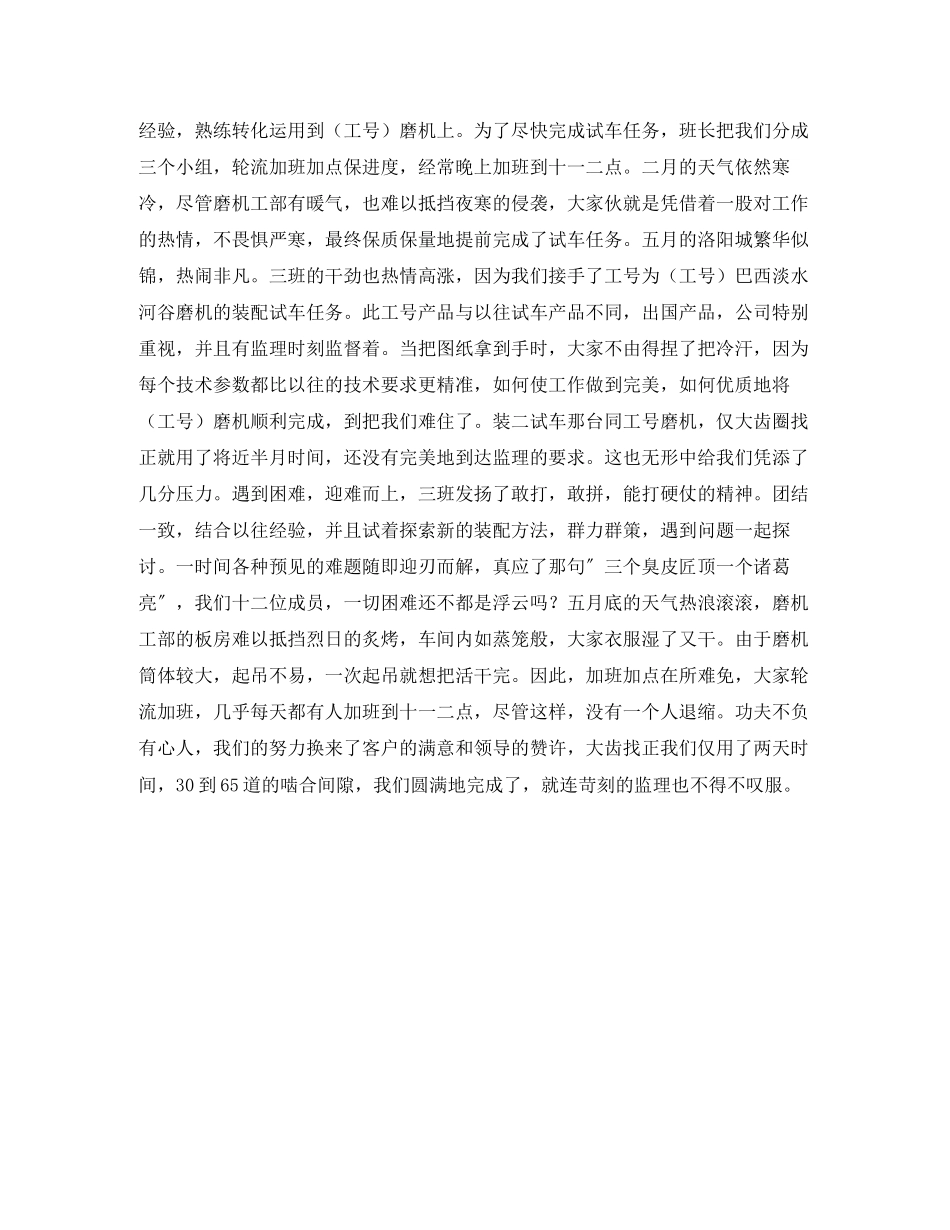 经验，熟练转化运用到（工号）磨机上。为了尽快完成试车任务，班长把我们分成三个小组，轮流加班加点保进度，经常晚上加班到十一二点。二月的天气依然寒冷，尽管磨机工部有暖气，也难以抵挡夜寒的侵袭，大家伙就是凭借着一股对工作的热情，不畏惧严寒，最终保质保量地提前完成了试车任务。五月的洛阳城繁华似锦，热闹非凡。三班的干劲也热情高涨，因为我们接手了工号为（工号）巴西淡水河谷磨机的装配试车任务。此工号产品与以往试车产品不同，出国产品，公司特别重视，并且有监理时刻监督着。当把图纸拿到手时，大家不由得捏了把冷汗，因为每个技术参数都比以往的技术要求更精准，如何使工作做到完美，如何优质地将（工号）磨机顺利完成，到把我们难住了。装二试车那台同工号磨机，仅大齿圈找正就用了将近半月时间，还没有完美地到达监理的要求。这也无形中给我们凭添了几分压力。遇到困难，迎难而上，三班发扬了敢打，敢拼，能打硬仗的精神。团结一致，结合以往经验，并且试着探索新的装配方法，群力群策，遇到问题一起探讨。一时间各种预见的难题随即迎刃而解，真应了那句＂三个臭皮匠顶一个诸葛亮＂，我们十二位成员，一切困难还不都是浮云吗？五月底的天气热浪滚滚，磨机工部的板房难以抵挡烈日的炙烤，车间内如蒸笼般，大家衣服湿了又干。由于磨机筒体较大，起吊不易，一次起吊就想把活干完。因此，加班加点在所难免，大家轮流加班，几乎每天都有人加班到十一二点，尽管这样，没有一个人退缩。功夫不负有心人，我们的努力换来了客户的满意和领导的赞许，大齿找正我们仅用了两天时间，30到65道的啮合间隙，我们圆满地完成了，就连苛刻的监理也不得不叹服。